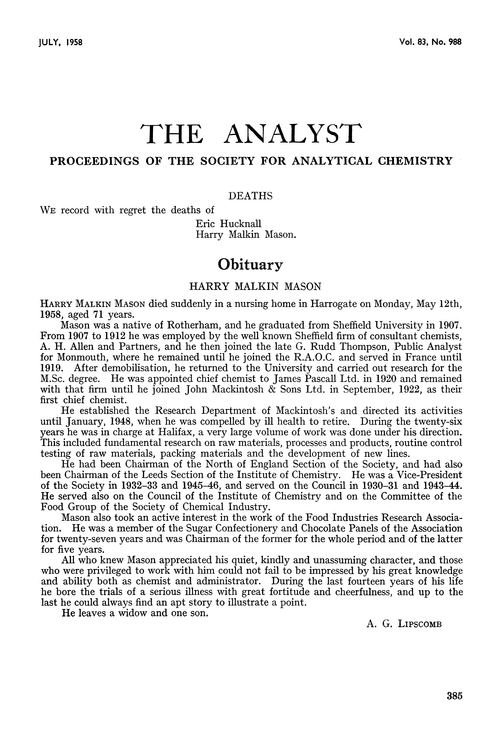 JULY, 1958

Vol. 83, No. 988

THE ANALYST

PROCEEDINGS OF THE SOCIETY FOR ANALYTICAL CHEMISTRY

DEATHS

WE record with regret the deaths of

Eric Hucknall
Harry Malkin Mason.

Obituary

HARRY MALKIN MASON

HARRY MALKIN MASON died suddenly in a nursing home in Harrogate on Monday, May 12th, 1958, aged 71 years.

Mason was a native of Rotherham, and he graduated from Sheffield University in 1907. From 1907 to 1912 he was employed by the well known Sheffield firm of consultant chemists, A. H. Allen and Partners, and he then joined the late G. Rudd Thompson, Public Analyst for Monmouth, where he remained until he joined the R.A.O.C. and served in France until 1919. After demobilisation, he returned to the University and carried out research for the M.Sc. degree. He was appointed chief chemist to James Pascall Ltd. in 1920 and remained with that firm until he joined John Mackintosh & Sons Ltd. in September, 1922, as their first chief chemist.

He established the Research Department of Mackintosh's and directed its activities until January, 1948, when he was compelled by ill health to retire. During the twenty-six years he was in charge at Halifax, a very large volume of work was done under his direction. This included fundamental research on raw materials, processes and products, routine control testing of raw materials, packing materials and the development of new lines.

He had been Chairman of the North of England Section of the Society, and had also been Chairman of the Leeds Section of the Institute of Chemistry. He was a Vice-President of the Society in 1932–33 and 1945–46, and served on the Council in 1930–31 and 1943–44. He served also on the Council of the Institute of Chemistry and on the Committee of the Food Group of the Society of Chemical Industry.

Mason also took an active interest in the work of the Food Industries Research Association. He was a member of the Sugar Confectionery and Chocolate Panels of the Association for twenty-seven years and was Chairman of the former for the whole period and of the latter for five years.

All who knew Mason appreciated his quiet, kindly and unassuming character, and those who were privileged to work with him could not fail to be impressed by his great knowledge and ability both as chemist and administrator. During the last fourteen years of his life he bore the trials of a serious illness with great fortitude and cheerfulness, and up to the last he could always find an apt story to illustrate a point.

He leaves a widow and one son.

A. G. LIPSCOMB

385